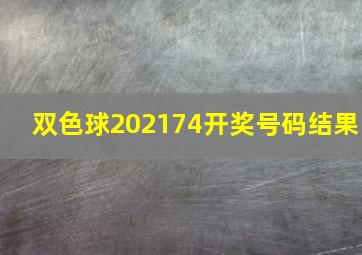 双色球202174开奖号码结果